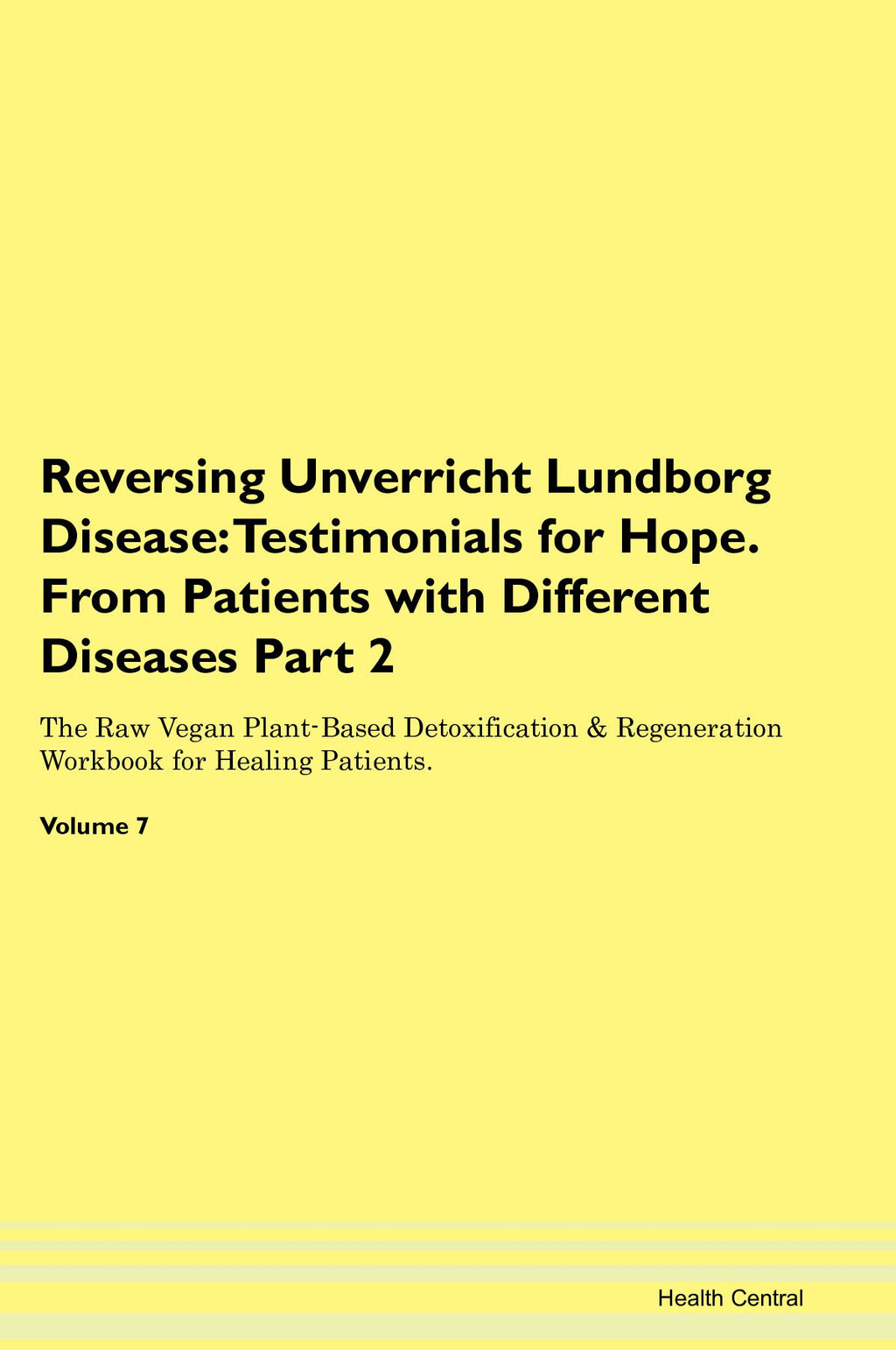 Reversing Unverricht Lundborg Disease: Testimonials for Hope. From Patients with Different Diseases Part 2

The Raw Vegan Plant-Based Detoxification & Regeneration Workbook for Healing Patients.

Volume 7

Health Central